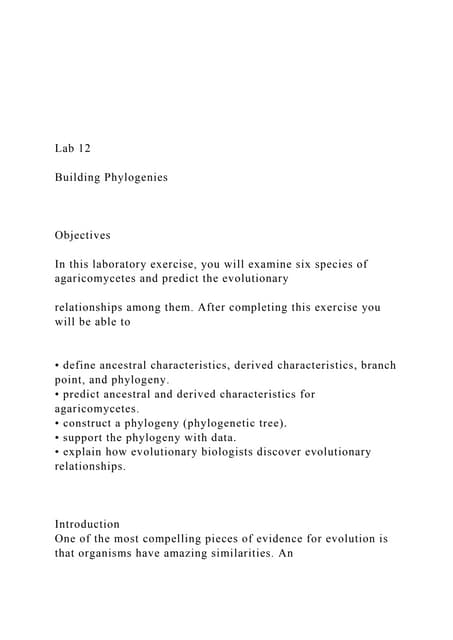 Lab 12

Building Phylogenies

Objectives

In this laboratory exercise, you will examine six species of agaricomycetes and predict the evolutionary

relationships among them. After completing this exercise you will be able to

• define ancestral characteristics, derived characteristics, branch point, and phylogeny.
• predict ancestral and derived characteristics for agaricomycetes.
• construct a phylogeny (phylogenetic tree).
• support the phylogeny with data.
• explain how evolutionary biologists discover evolutionary relationships.

Introduction
One of the most compelling pieces of evidence for evolution is that organisms have amazing similarities. An